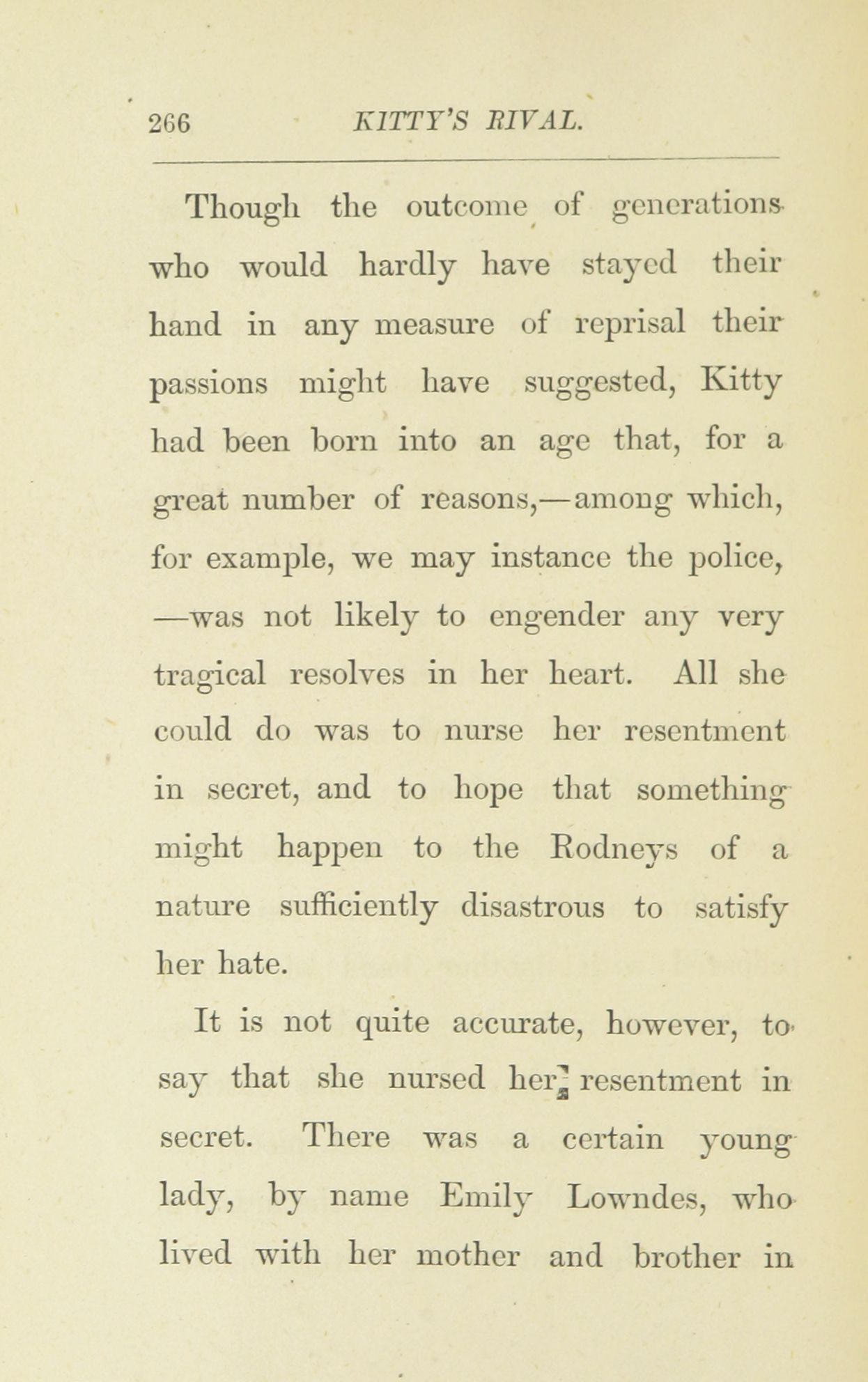 266 KITTY'S RIVAL.

Though the outcome of generations who would hardly have stayed their hand in any measure of reprisal their passions might have suggested, Kitty had been born into an age that, for a great number of reasons,—among which, for example, we may instance the police, —was not likely to engender any very tragical resolves in her heart. All she could do was to nurse her resentment in secret, and to hope that something might happen to the Rodneys of a nature sufficiently disastrous to satisfy her hate.

It is not quite accurate, however, to say that she nursed her resentment in secret. There was a certain young lady, by name Emily Lowndes, who lived with her mother and brother in